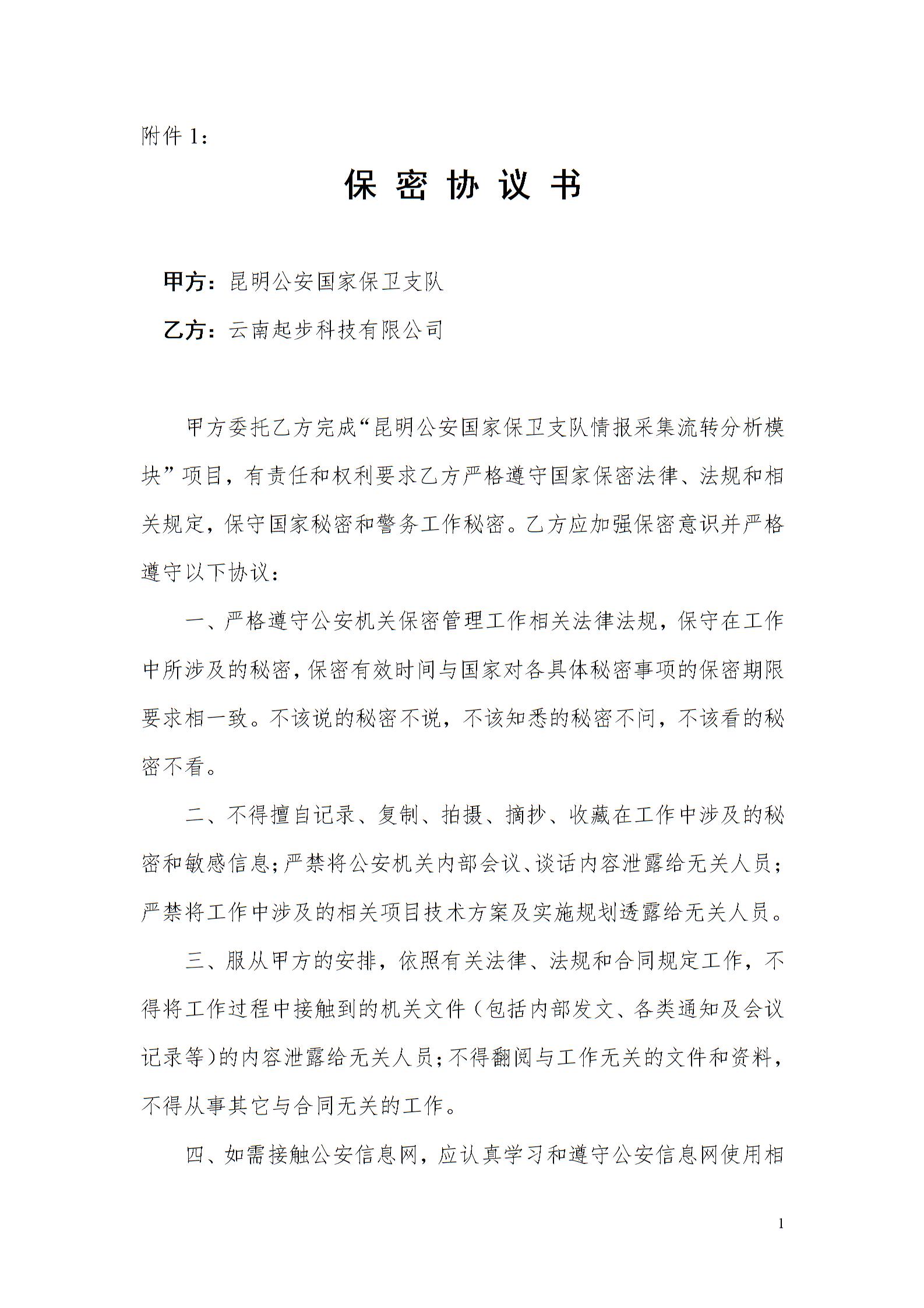 附件 1：

保 密 协 议 书

甲方：昆明公安国家保卫支队

乙方：云南起步科技有限公司

甲方委托乙方完成“昆明公安国家保卫支队情报采集流转分析模块”项目，有责任和权利要求乙方严格遵守国家保密法律、法规和相关规定，保守国家秘密和警务工作秘密。乙方应加强保密意识并严格遵守以下协议：

一、严格遵守公安机关保密管理工作相关法律法规，保守在工作中所涉及的秘密，保密有效时间与国家对各具体秘密事项的保密期限要求相一致。不该说的秘密不说，不该知悉的秘密不问，不该看的秘密不看。

二、不得擅自记录、复制、拍摄、摘抄、收藏在工作中涉及的秘密和敏感信息；严禁将公安机关内部会议、谈话内容泄露给无关人员；严禁将工作中涉及的相关项目技术方案及实施规划透露给无关人员。

三、服从甲方的安排，依照有关法律、法规和合同规定工作，不得将工作过程中接触到的机关文件（包括内部发文、各类通知及会议记录等）的内容泄露给无关人员；不得翻阅与工作无关的文件和资料，不得从事其它与合同无关的工作。

四、如需接触公安信息网，应认真学习和遵守公安信息网使用相

1